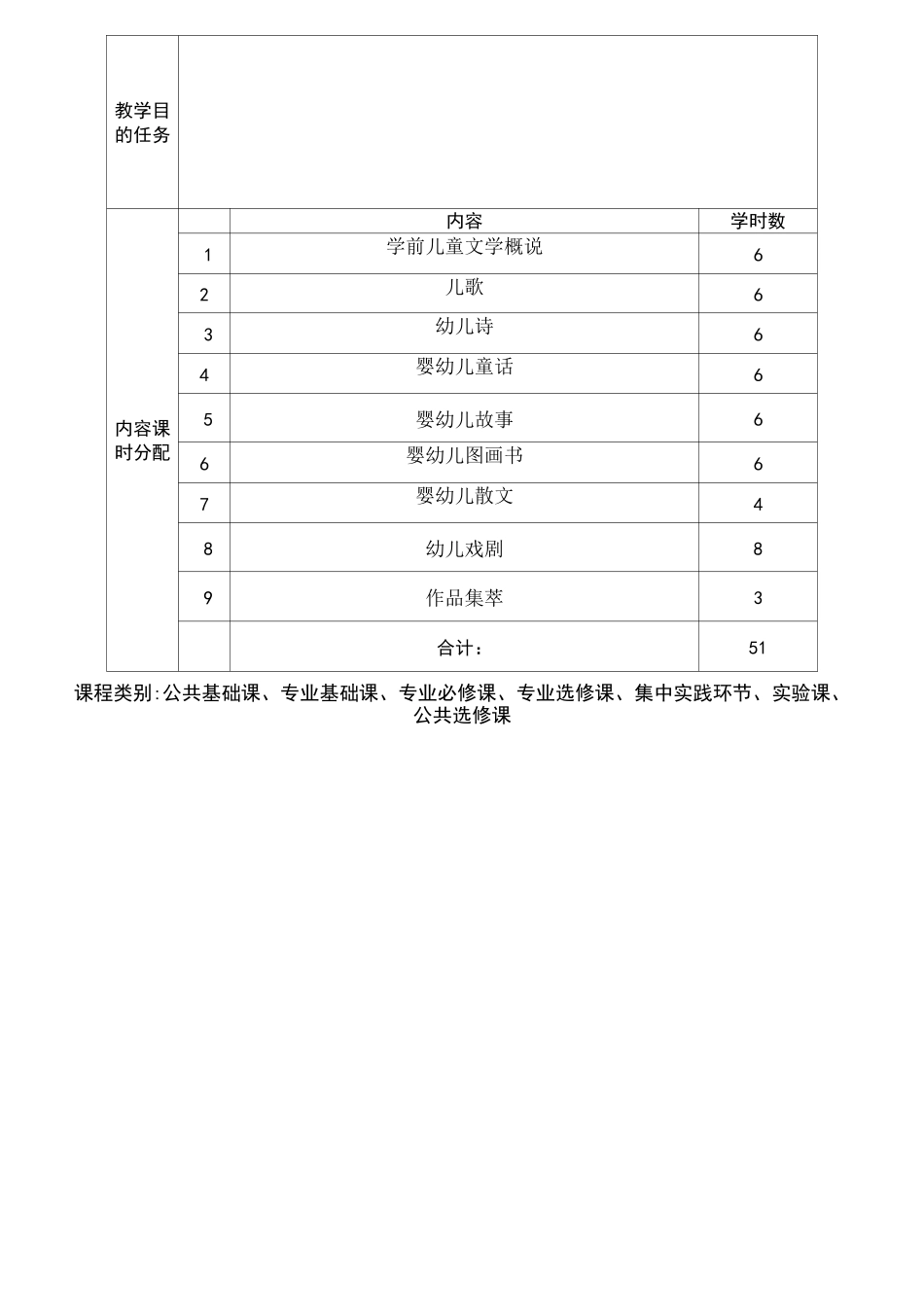 | 教学目的任务 | | | |
|---|---|---|---|
| 内容课时分配 | | 内容 | 学时数 |
| | 1 | 学前儿童文学概说 | 6 |
| | 2 | 儿歌 | 6 |
| | 3 | 幼儿诗 | 6 |
| | 4 | 婴幼儿童话 | 6 |
| | 5 | 婴幼儿故事 | 6 |
| | 6 | 婴幼儿图画书 | 6 |
| | 7 | 婴幼儿散文 | 4 |
| | 8 | 幼儿戏剧 | 8 |
| | 9 | 作品集萃 | 3 |
| | | 合计： | 51 |

课程类别:公共基础课、专业基础课、专业必修课、专业选修课、集中实践环节、实验课、公共选修课